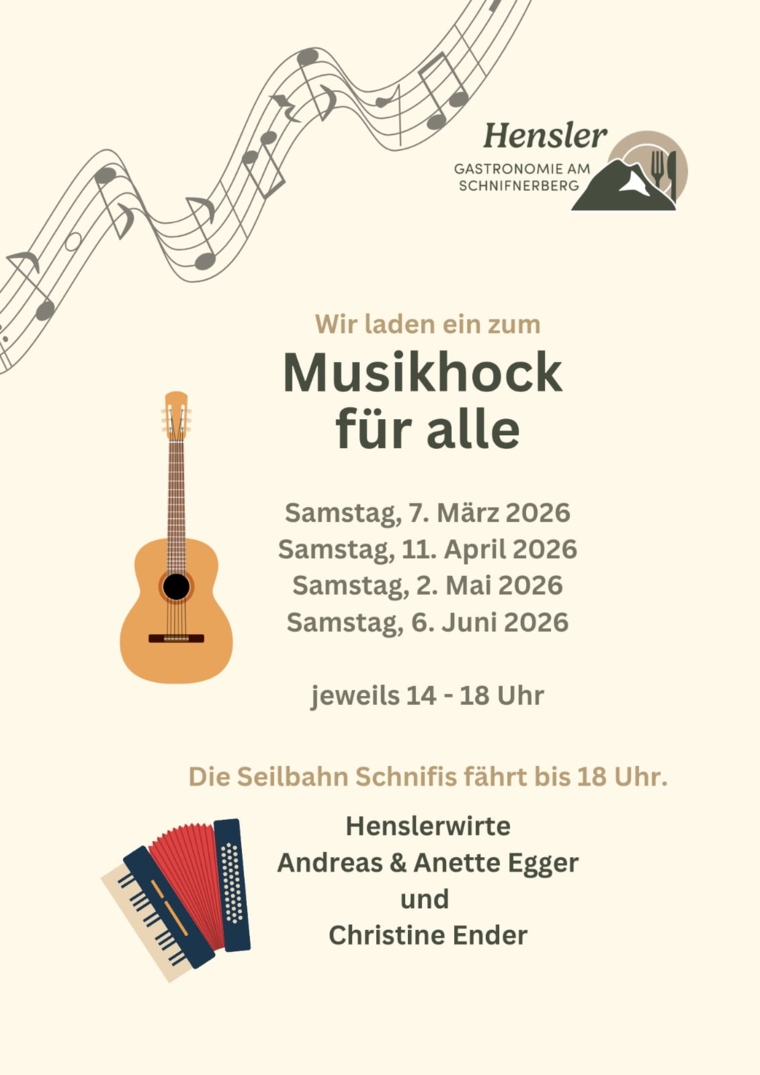 Hensler
GASTRONOMIE AM SCHNIFNERBERG

Wir laden ein zum
Musikhock für alle

Samstag, 7. März 2026
Samstag, 11. April 2026
Samstag, 2. Mai 2026
Samstag, 6. Juni 2026

jeweils 14 - 18 Uhr

Die Seilbahn Schnifis fährt bis 18 Uhr.

Henslerwirte
Andreas & Anette Egger
und
Christine Ender